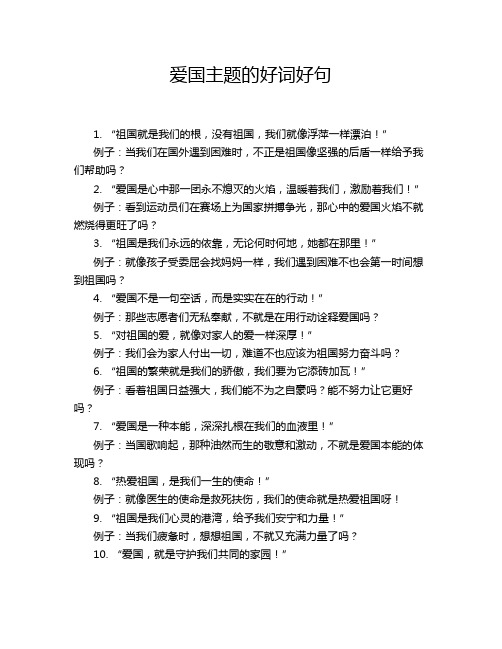 爱国主题的好词好句

1. “祖国就是我们的根，没有祖国，我们就像浮萍一样漂泊！”

例子：当我们在国外遇到困难时，不正是祖国像坚强的后盾一样给予我们帮助吗？

2. “爱国是心中那一团永不熄灭的火焰，温暖着我们，激励着我们！”

例子：看到运动员们在赛场上为国家拼搏争光，那心中的爱国火焰不就燃烧得更旺了吗？

3. “祖国是我们永远的依靠，无论何时何地，她都在那里！”

例子：就像孩子受委屈会找妈妈一样，我们遇到困难不也会第一时间想到祖国吗？

4. “爱国不是一句空话，而是实实在在的行动！”

例子：那些志愿者们无私奉献，不就是在用行动诠释爱国吗？

5. “对祖国的爱，就像对家人的爱一样深厚！”

例子：我们会为家人付出一切，难道不也应该为祖国努力奋斗吗？

6. “祖国的繁荣就是我们的骄傲，我们要为它添砖加瓦！”

例子：看着祖国日益强大，我们能不为之自豪吗？能不努力让它更好吗？

7. “爱国是一种本能，深深扎根在我们的血液里！”

例子：当国歌响起，那种油然而生的敬意和激动，不就是爱国本能的体现吗？

8. “热爱祖国，是我们一生的使命！”

例子：就像医生的使命是救死扶伤，我们的使命就是热爱祖国呀！

9. “祖国是我们心灵的港湾，给予我们安宁和力量！”

例子：当我们疲惫时，想想祖国，不就又充满力量了吗？

10. “爱国，就是守护我们共同的家园！”